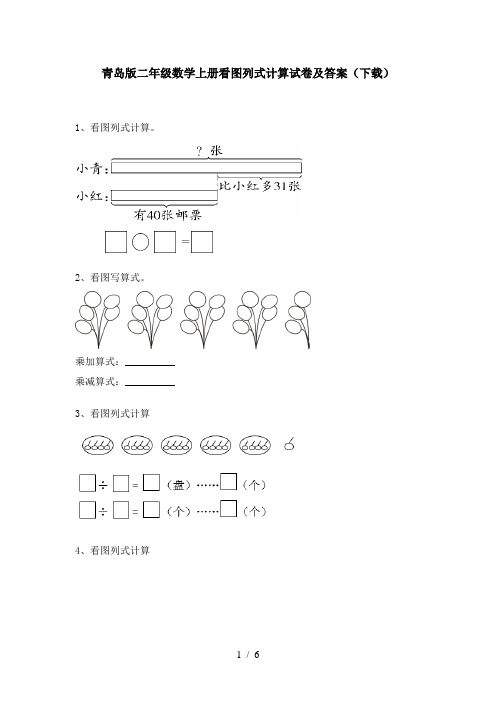 青岛版二年级数学上册看图列式计算试卷及答案（下载）

1、看图列式计算。

？张

小青：

比小红多31张

小红：

有40张邮票

□○□=□

2、看图写算式。

乘加算式：________

乘减算式：________

3、看图列式计算

□÷□=□（盘）……□（个）

□÷□=□（个）……□（个）

4、看图列式计算

1 / 6